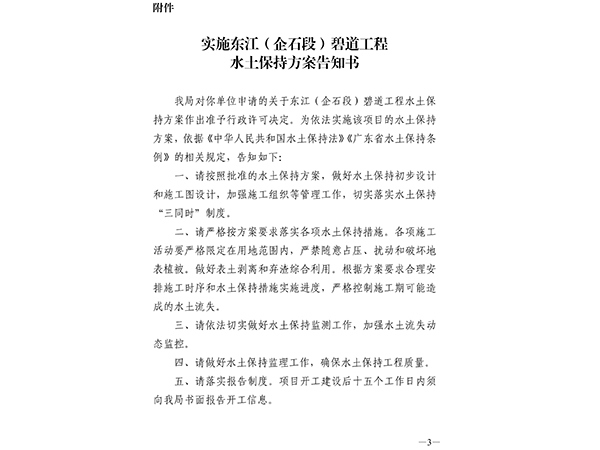 附件

实施东江（企石段）碧道工程
水土保持方案告知书

我局对你单位申请的关于东江（企石段）碧道工程水土保持方案作出准予行政许可决定。为依法实施该项目的水土保持方案，依据《中华人民共和国水土保持法》《广东省水土保持条例》的相关规定，告知如下：

一、请按照批准的水土保持方案，做好水土保持初步设计和施工图设计，加强施工组织等管理工作，切实落实水土保持“三同时”制度。

二、请严格按方案要求落实各项水土保持措施。各项施工活动要严格限定在用地范围内，严禁随意占压、扰动和破坏地表植被。做好表土剥离和弃渣综合利用。根据方案要求合理安排施工时序和水土保持措施实施进度，严格控制施工期可能造成的水土流失。

三、请依法切实做好水土保持监测工作，加强水土流失动态监控。

四、请做好水土保持监理工作，确保水土保持工程质量。

五、请落实报告制度。项目开工建设后十五个工作日内须向我局书面报告开工信息。

—3—